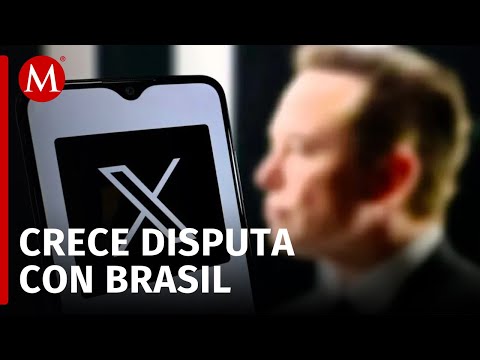 M

X

CRECE DISPUTA CON BRASIL